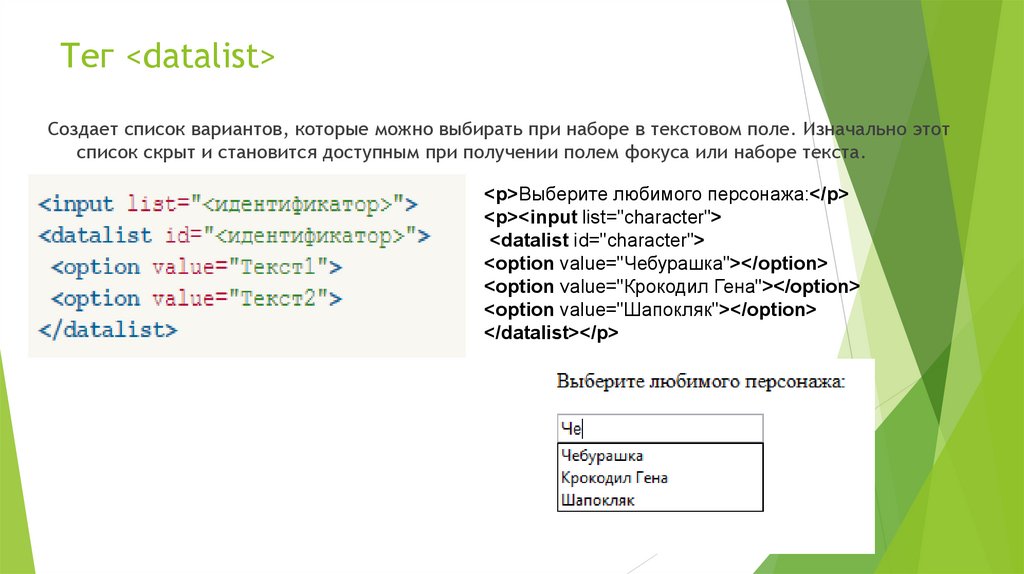 Тег <datalist>

Создает список вариантов, которые можно выбирать при наборе в текстовом поле. Изначально этот список скрыт и становится доступным при получении полем фокуса или наборе текста.

<input list="<идентификатор>">
<datalist id="<идентификатор>">
<option value="Текст1">
<option value="Текст2">
</datalist>

<p>Выберите любимого персонажа:</p>
<p><input list="character">
<datalist id="character">
<option value="Чебурашка"></option>
<option value="Крокодил Гена"></option>
<option value="Шапокляк"></option>
</datalist></p>

Выберите любимого персонажа:

Че

Чебурашка
Крокодил Гена
Шапокляк